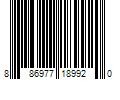 8 86977 18992 0